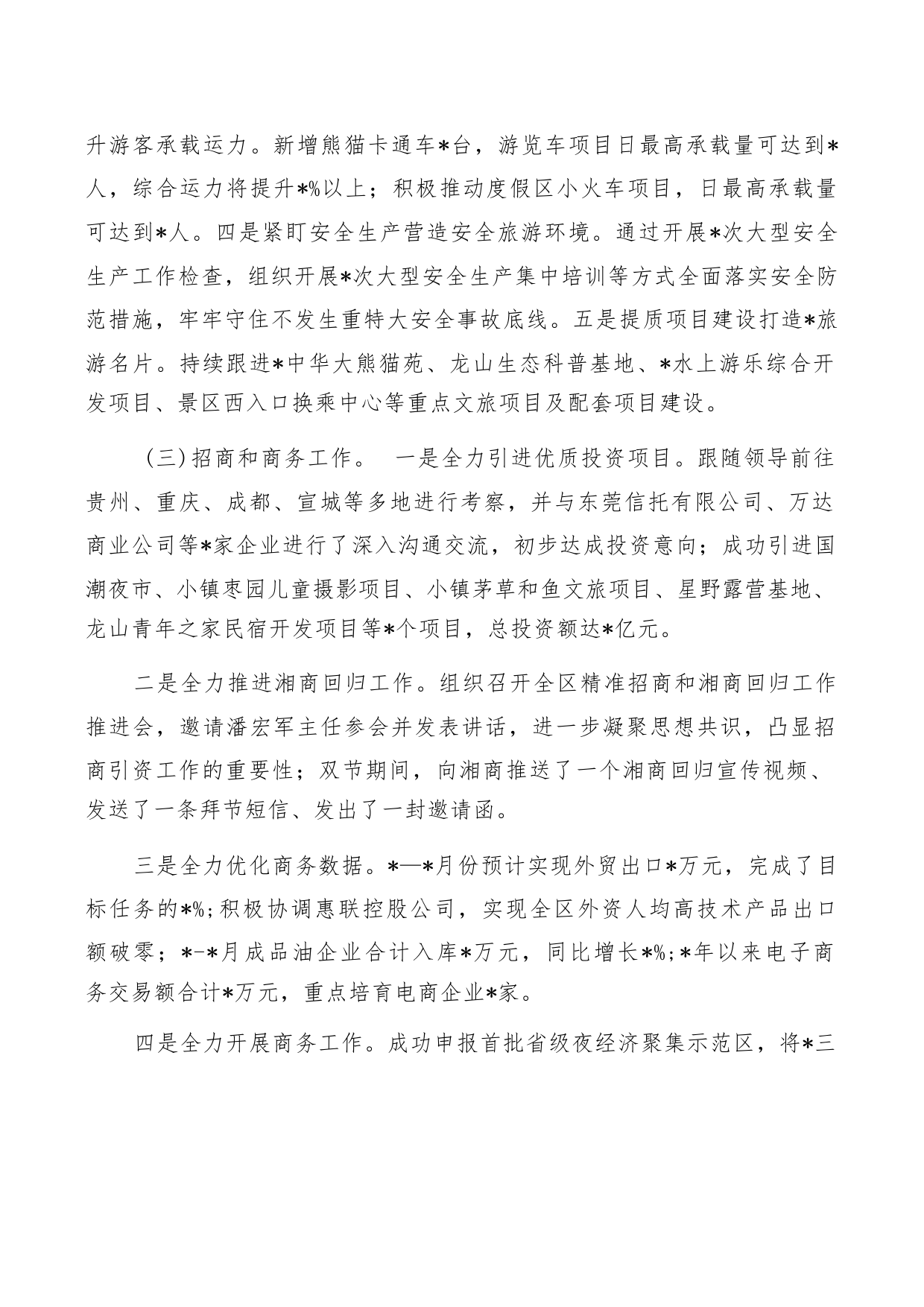 升游客承载运力。新增熊猫卡通车*台，游览车项目日最高承载量可达到*人，综合运力将提升*%以上；积极推动度假区小火车项目，日最高承载量可达到*人。四是紧盯安全生产营造安全旅游环境。通过开展*次大型安全生产工作检查，组织开展*次大型安全生产集中培训等方式全面落实安全防范措施，牢牢守住不发生重特大安全事故底线。五是提质项目建设打造*旅游名片。持续跟进*中华大熊猫苑、龙山生态科普基地、*水上游乐综合开发项目、景区西入口换乘中心等重点文旅项目及配套项目建设。

（三）招商和商务工作。 一是全力引进优质投资项目。跟随领导前往贵州、重庆、成都、宣城等多地进行考察，并与东莞信托有限公司、万达商业公司等*家企业进行了深入沟通交流，初步达成投资意向；成功引进国潮夜市、小镇枣园儿童摄影项目、小镇茅草和鱼文旅项目、星野露营基地、龙山青年之家民宿开发项目等*个项目，总投资额达*亿元。

二是全力推进湘商回归工作。组织召开全区精准招商和湘商回归工作推进会，邀请潘宏军主任参会并发表讲话，进一步凝聚思想共识，凸显招商引资工作的重要性；双节期间，向湘商推送了一个湘商回归宣传视频、发送了一条拜节短信、发出了一封邀请函。

三是全力优化商务数据。*—*月份预计实现外贸出口*万元，完成了目标任务的*%;积极协调惠联控股公司，实现全区外资人均高技术产品出口额破零；*-*月成品油企业合计入库*万元，同比增长*%;*年以来电子商务交易额合计*万元，重点培育电商企业*家。

四是全力开展商务工作。成功申报首批省级夜经济聚集示范区，将*三